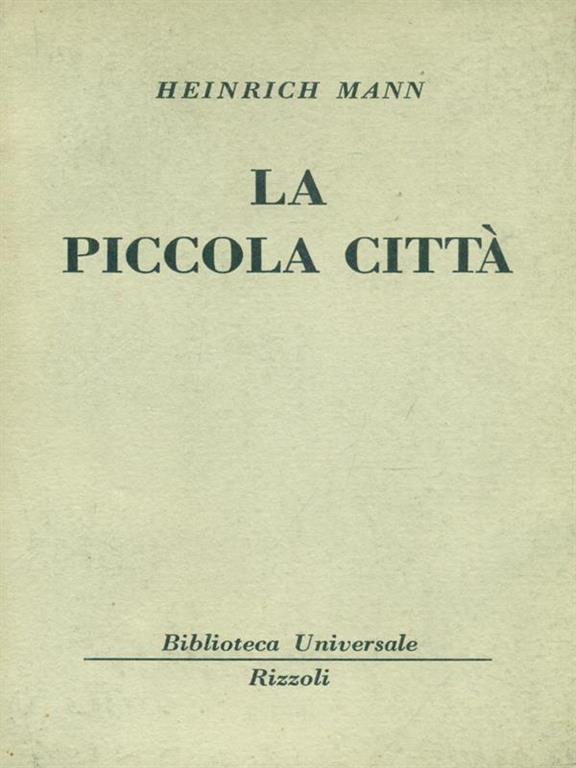 HEINRICH MANN

LA PICCOLA CITTÀ

Biblioteca Universale
Rizzoli